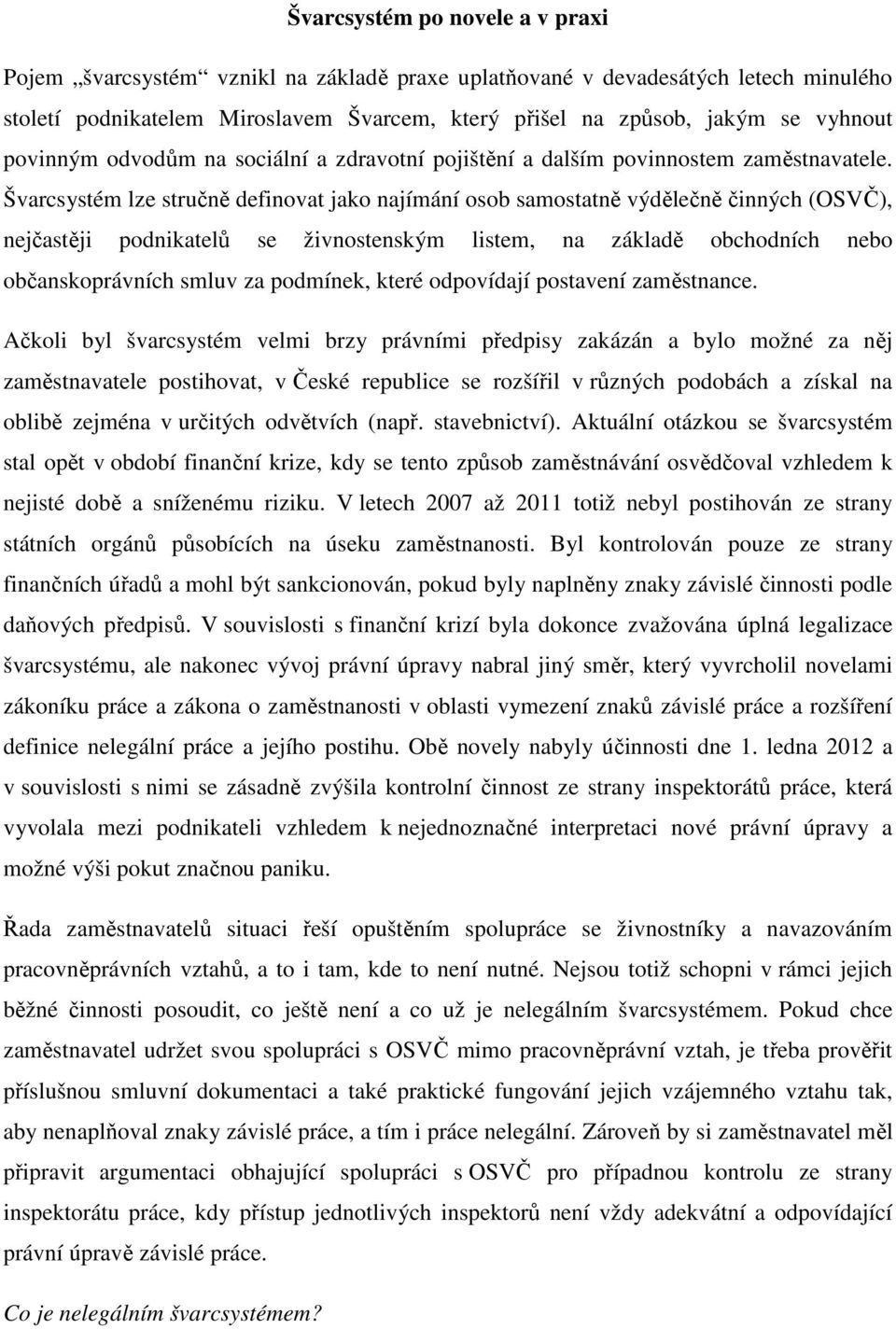 Švarcsystém po novele a v praxi

Pojem „švarcsystém“ vznikl na základě praxe uplatňované v devadesátých letech minulého století podnikatelem Miroslavem Švarcem, který přišel na způsob, jakým se vyhnout povinným odvodům na sociální a zdravotní pojištění a dalším povinnostem zaměstnavatele. Švarcsystém lze stručně definovat jako najímání osob samostatně výdělečně činných (OSVČ), nejčastěji podnikatelů se živnostenským listem, na základě obchodních nebo občanskoprávních smluv za podmínek, které odpovídají postavení zaměstnance.

Ačkoli byl švarcsystém velmi brzy právními předpisy zakázán a bylo možné za něj zaměstnavatele postihovat, v České republice se rozšířil v různých podobách a získal na oblibě zejména v určitých odvětvích (např. stavebnictví). Aktuální otázkou se švarcsystém stal opět v období finanční krize, kdy se tento způsob zaměstnávání osvědčoval vzhledem k nejisté době a sníženému riziku. V letech 2007 až 2011 totiž nebyl postihován ze strany státních orgánů působících na úseku zaměstnanosti. Byl kontrolován pouze ze strany finančních úřadů a mohl být sankcionován, pokud byly naplněny znaky závislé činnosti podle daňových předpisů. V souvislosti s finanční krizí byla dokonce zvažována úplná legalizace švarcsystému, ale nakonec vývoj právní úpravy nabral jiný směr, který vyvrcholil novelami zákoníku práce a zákona o zaměstnanosti v oblasti vymezení znaků závislé práce a rozšíření definice nelegální práce a jejího postihu. Obě novely nabyly účinnosti dne 1. ledna 2012 a v souvislosti s nimi se zásadně zvýšila kontrolní činnost ze strany inspektorátů práce, která vyvolala mezi podnikateli vzhledem k nejednoznačné interpretaci nové právní úpravy a možné výši pokut značnou paniku.

Řada zaměstnavatelů situaci řeší opuštěním spolupráce se živnostníky a navazováním pracovněprávních vztahů, a to i tam, kde to není nutné. Nejsou totiž schopni v rámci jejich běžné činnosti posoudit, co ještě není a co už je nelegálním švarcsystémem. Pokud chce zaměstnavatel udržet svou spolupráci s OSVČ mimo pracovněprávní vztah, je třeba prověřit příslušnou smluvní dokumentaci a také praktické fungování jejich vzájemného vztahu tak, aby nenaplňoval znaky závislé práce, a tím i práce nelegální. Zároveň by si zaměstnavatel měl připravit argumentaci obhajující spolupráci s OSVČ pro případnou kontrolu ze strany inspektorátu práce, kdy přístup jednotlivých inspektorů není vždy adekvátní a odpovídající právní úpravě závislé práce.

Co je nelegálním švarcsystémem?